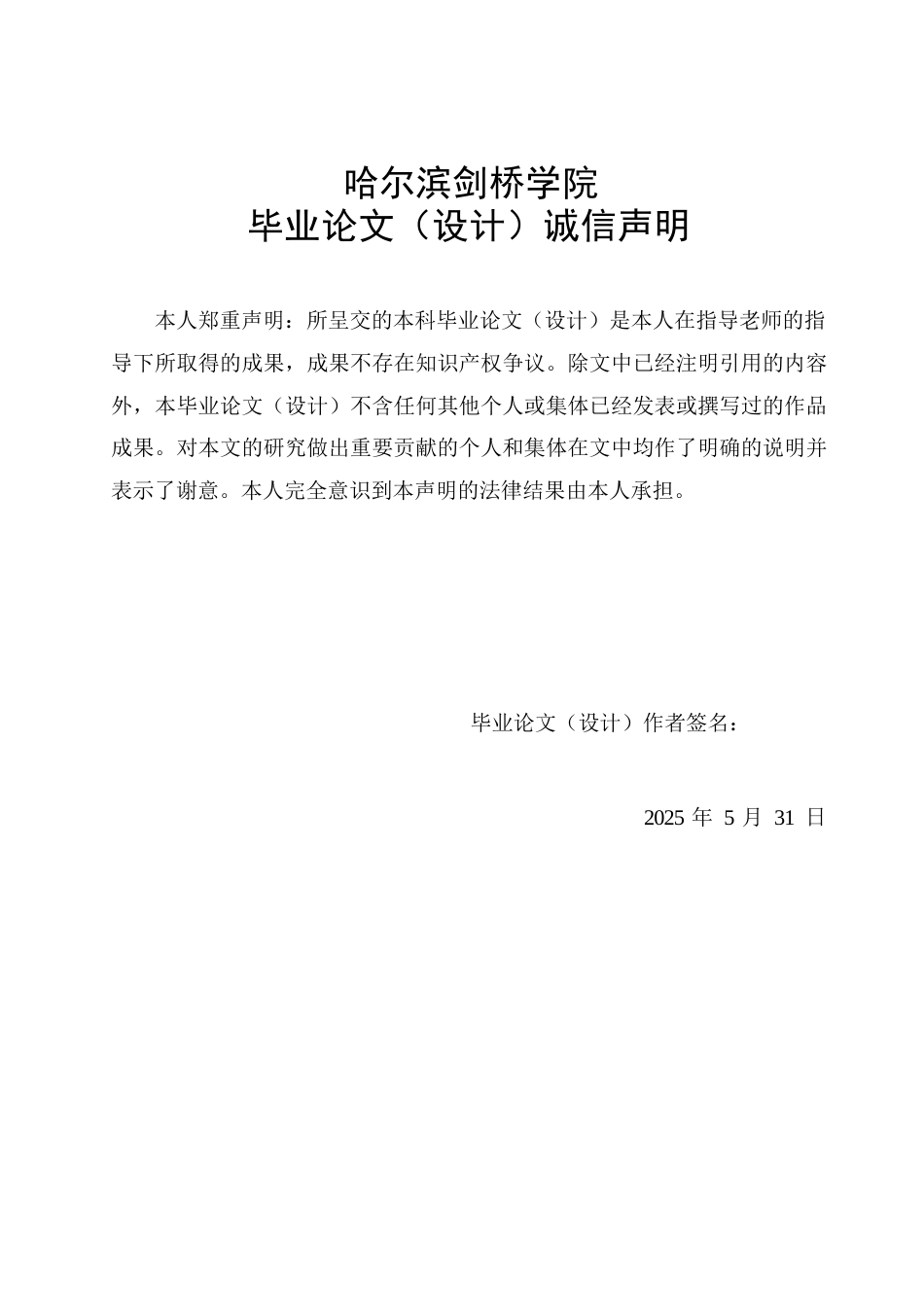 哈尔滨剑桥学院
毕业论文（设计）诚信声明

本人郑重声明：所呈交的本科毕业论文（设计）是本人在指导老师的指导下所取得的成果，成果不存在知识产权争议。除文中已经注明引用的内容外，本毕业论文（设计）不含任何其他个人或集体已经发表或撰写过的作品成果。对本文的研究做出重要贡献的个人和集体在文中均作了明确的说明并表示了谢意。本人完全意识到本声明的法律结果由本人承担。

毕业论文（设计）作者签名：

2025 年 5 月 31 日